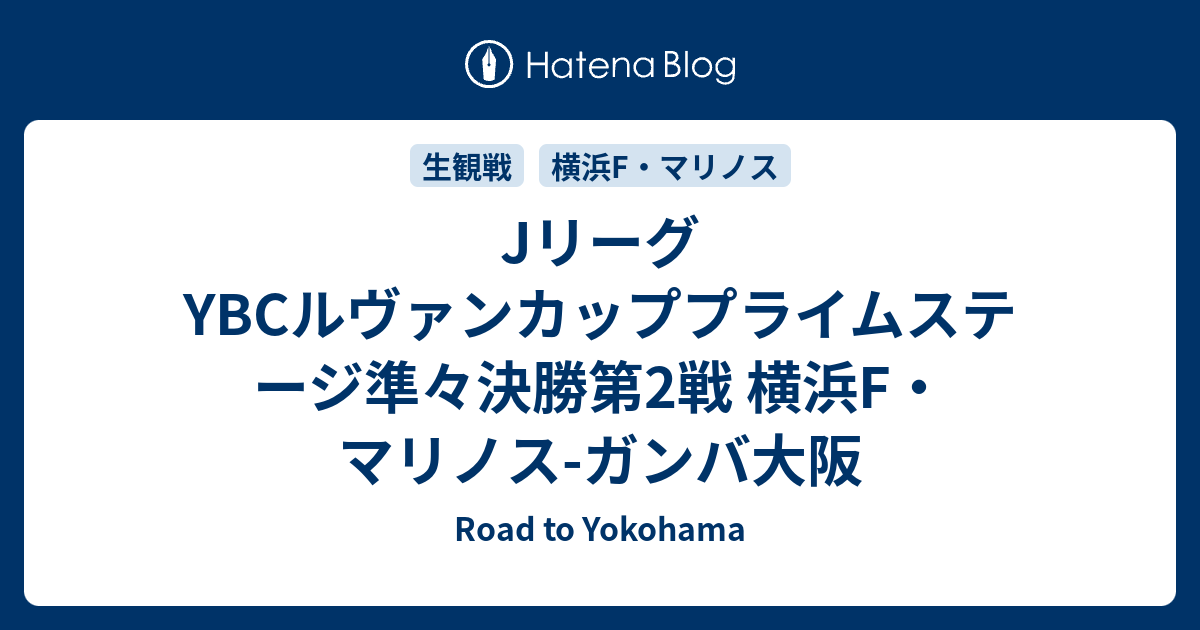 Hatena Blog

生観戦 横浜F・マリノス

Jリーグ YBCルヴァンカッププライムステージ準々決勝第2戦 横浜F・マリノス-ガンバ大阪

Road to Yokohama